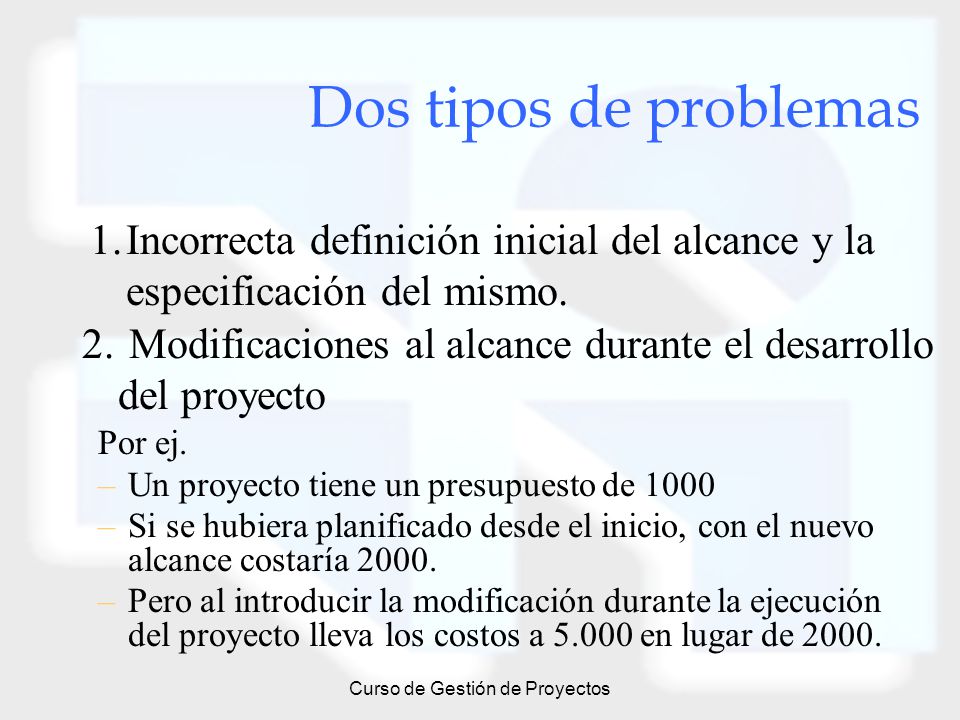 Dos tipos de problemas

1. Incorrecta definición inicial del alcance y la especificación del mismo.

2. Modificaciones al alcance durante el desarrollo del proyecto

Por ej.

– Un proyecto tiene un presupuesto de 1000

– Si se hubiera planificado desde el inicio, con el nuevo alcance costaría 2000.

– Pero al introducir la modificación durante la ejecución del proyecto lleva los costos a 5.000 en lugar de 2000.

Curso de Gestión de Proyectos